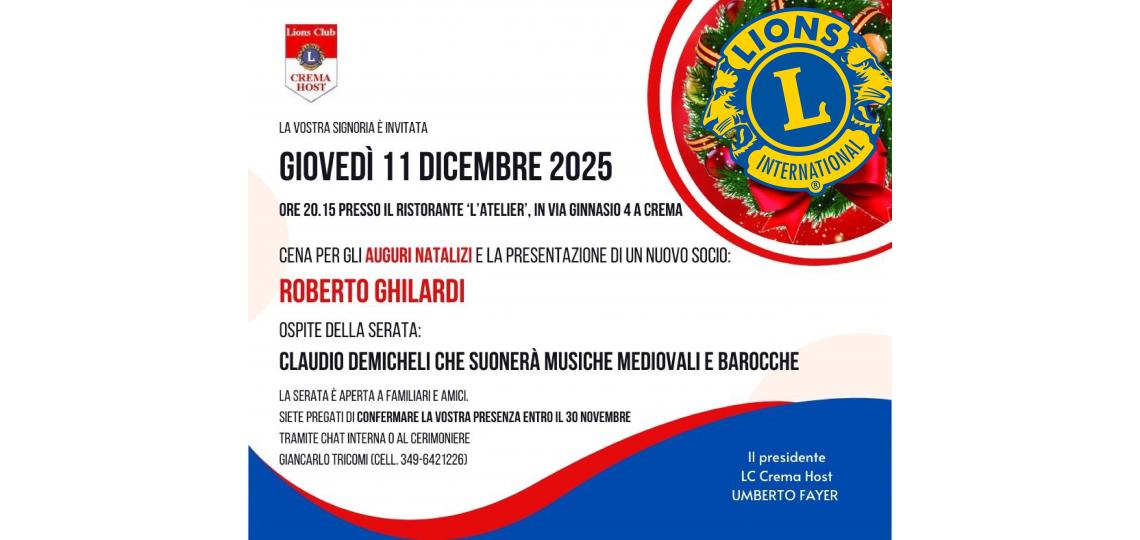 Lions Club
L
CREMA HOST

LIONS
L
INTERNATIONAL

LA VOSTRA SIGNORIA È INVITATA

GIOVEDÌ 11 DICEMBRE 2025

ORE 20.15 PRESSO IL RISTORANTE 'L'ATELIER', IN VIA GINNASIO 4 A CREMA

CENA PER GLI AUGURI NATALIZI E LA PRESENTAZIONE DI UN NUOVO SOCIO:

ROBERTO GHILARDI

OSPITE DELLA SERATA:

CLAUDIO DEMICHELI CHE SUONERÀ MUSICHE MEDIOVALI E BAROCCHE

LA SERATA È APERTA A FAMILIARI E AMICI.
SIETE PREGATI DI CONFERMARE LA VOSTRA PRESENZA ENTRO IL 30 NOVEMBRE
TRAMITE CHAT INTERNA O AL CERIMONIERE
GIANCARLO TRICOMI (CELL. 349-6421226)

Il presidente
LC Crema Host
UMBERTO FAYER